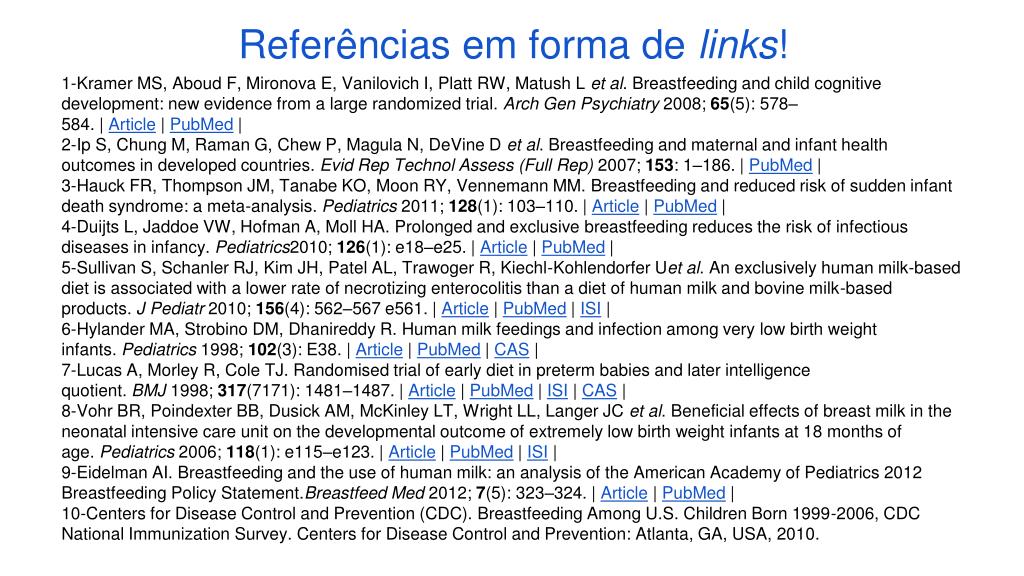 Referências em forma de links!

1-Kramer MS, Aboud F, Mironova E, Vanilovich I, Platt RW, Matush L et al. Breastfeeding and child cognitive development: new evidence from a large randomized trial. Arch Gen Psychiatry 2008; 65(5): 578–584. | Article | PubMed |
2-Ip S, Chung M, Raman G, Chew P, Magula N, DeVine D et al. Breastfeeding and maternal and infant health outcomes in developed countries. Evid Rep Technol Assess (Full Rep) 2007; 153: 1–186. | PubMed |
3-Hauck FR, Thompson JM, Tanabe KO, Moon RY, Vennemann MM. Breastfeeding and reduced risk of sudden infant death syndrome: a meta-analysis. Pediatrics 2011; 128(1): 103–110. | Article | PubMed |
4-Duijts L, Jaddoe VW, Hofman A, Moll HA. Prolonged and exclusive breastfeeding reduces the risk of infectious diseases in infancy. Pediatrics2010; 126(1): e18–e25. | Article | PubMed |
5-Sullivan S, Schanler RJ, Kim JH, Patel AL, Trawoger R, Kiechl-Kohlendorfer Uet al. An exclusively human milk-based diet is associated with a lower rate of necrotizing enterocolitis than a diet of human milk and bovine milk-based products. J Pediatr 2010; 156(4): 562–567 e561. | Article | PubMed | ISI |
6-Hylander MA, Strobino DM, Dhanireddy R. Human milk feedings and infection among very low birth weight infants. Pediatrics 1998; 102(3): E38. | Article | PubMed | CAS |
7-Lucas A, Morley R, Cole TJ. Randomised trial of early diet in preterm babies and later intelligence quotient. BMJ 1998; 317(7171): 1481–1487. | Article | PubMed | ISI | CAS |
8-Vohr BR, Poindexter BB, Dusick AM, McKinley LT, Wright LL, Langer JC et al. Beneficial effects of breast milk in the neonatal intensive care unit on the developmental outcome of extremely low birth weight infants at 18 months of age. Pediatrics 2006; 118(1): e115–e123. | Article | PubMed | ISI |
9-Eidelman AI. Breastfeeding and the use of human milk: an analysis of the American Academy of Pediatrics 2012 Breastfeeding Policy Statement.Breastfeed Med 2012; 7(5): 323–324. | Article | PubMed |
10-Centers for Disease Control and Prevention (CDC). Breastfeeding Among U.S. Children Born 1999-2006, CDC National Immunization Survey. Centers for Disease Control and Prevention: Atlanta, GA, USA, 2010.